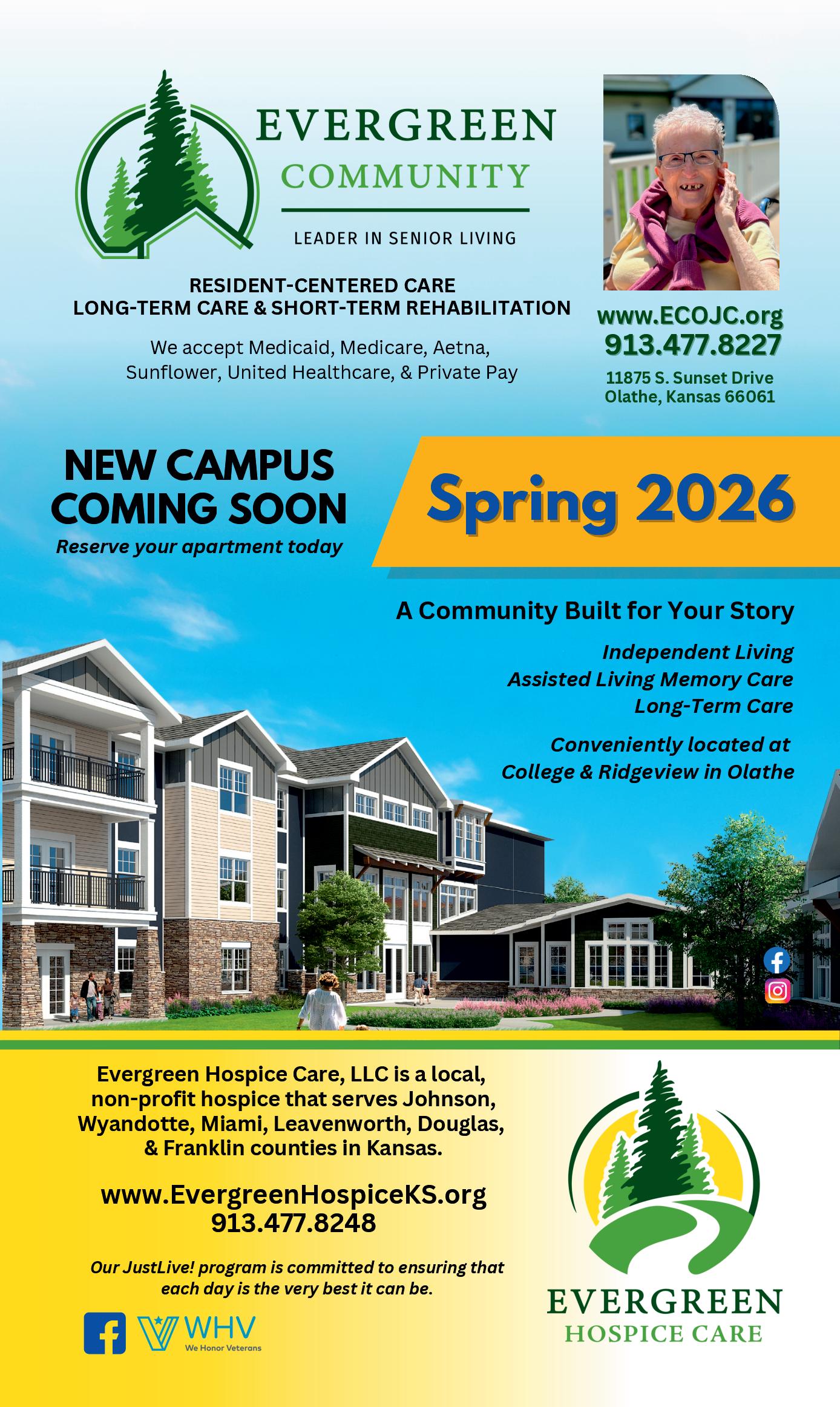 EVERGREEN
COMMUNITY
LEADER IN SENIOR LIVING

RESIDENT-CENTERED CARE
LONG-TERM CARE & SHORT-TERM REHABILITATION

We accept Medicaid, Medicare, Aetna, Sunflower, United Healthcare, & Private Pay

www.ECOJC.org
913.477.8227
11875 S. Sunset Drive
Olathe, Kansas 66061

NEW CAMPUS COMING SOON
Reserve your apartment today

Spring 2026

A Community Built for Your Story

Independent Living
Assisted Living Memory Care
Long-Term Care

Conveniently located at College & Ridgeview in Olathe

Evergreen Hospice Care, LLC is a local, non-profit hospice that serves Johnson, Wyandotte, Miami, Leavenworth, Douglas, & Franklin counties in Kansas.

www.EvergreenHospiceKS.org
913.477.8248

Our JustLive! program is committed to ensuring that each day is the very best it can be.

WHV
We Honor Veterans

EVERGREEN
HOSPICE CARE